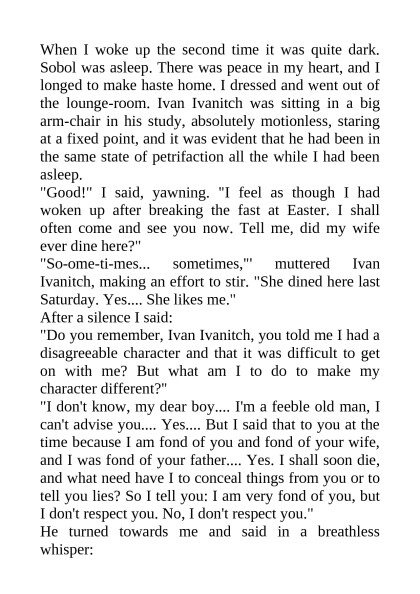 When I woke up the second time it was quite dark. Sobol was asleep. There was peace in my heart, and I longed to make haste home. I dressed and went out of the lounge-room. Ivan Ivanitch was sitting in a big arm-chair in his study, absolutely motionless, staring at a fixed point, and it was evident that he had been in the same state of petrifaction all the while I had been asleep.

"Good!" I said, yawning. "I feel as though I had woken up after breaking the fast at Easter. I shall often come and see you now. Tell me, did my wife ever dine here?"

"So-ome-ti-mes... sometimes,"' muttered Ivan Ivanitch, making an effort to stir. "She dined here last Saturday. Yes.... She likes me."

After a silence I said:

"Do you remember, Ivan Ivanitch, you told me I had a disagreeable character and that it was difficult to get on with me? But what am I to do to make my character different?"

"I don't know, my dear boy.... I'm a feeble old man, I can't advise you.... Yes.... But I said that to you at the time because I am fond of you and fond of your wife, and I was fond of your father.... Yes. I shall soon die, and what need have I to conceal things from you or to tell you lies? So I tell you: I am very fond of you, but I don't respect you. No, I don't respect you."

He turned towards me and said in a breathless whisper: